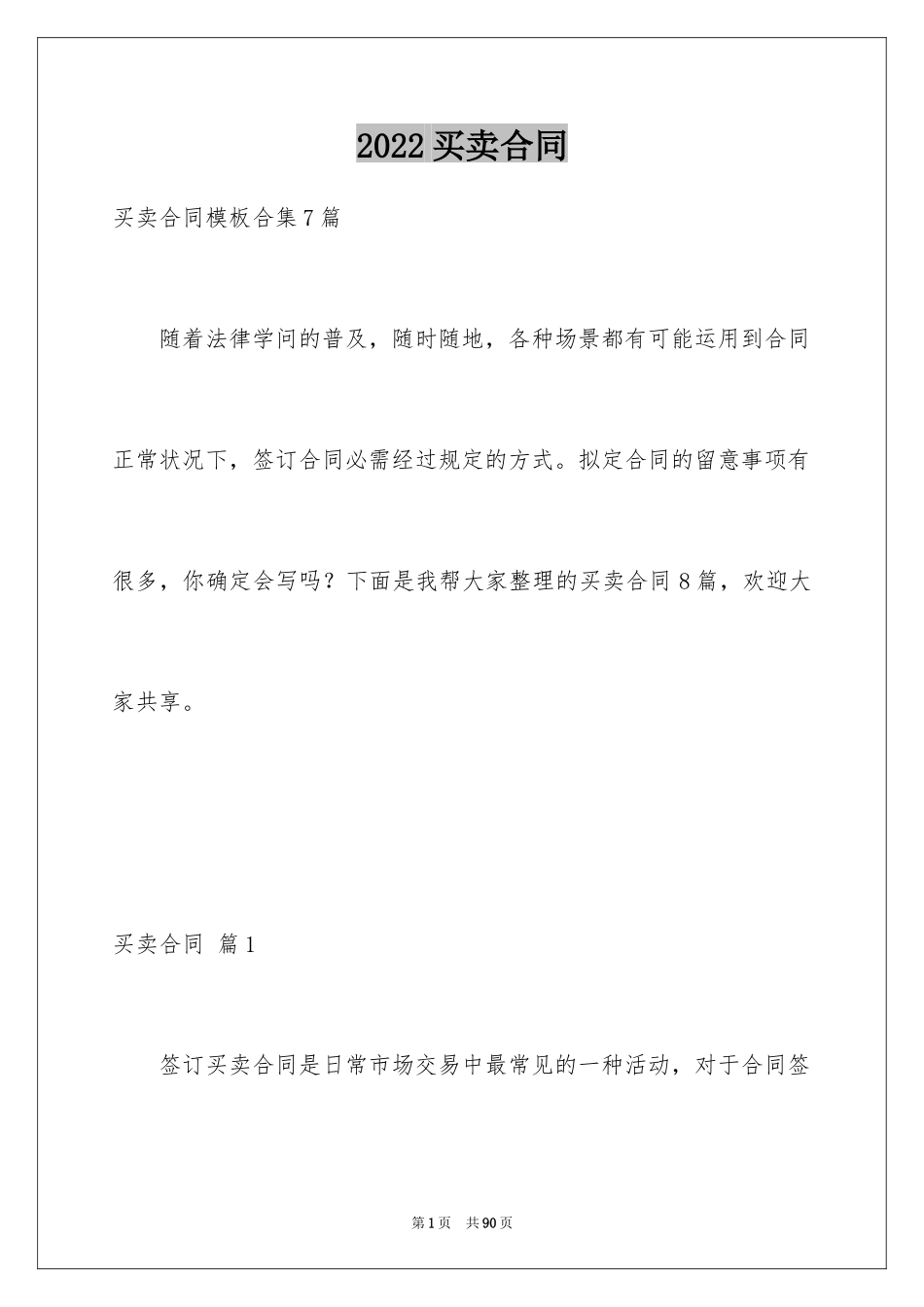 2022 买卖合同

买卖合同模板合集 7 篇

随着法律学问的普及，随时随地，各种场景都有可能运用到合同正常状况下，签订合同必需经过规定的方式。拟定合同的留意事项有很多，你确定会写吗？下面是我帮大家整理的买卖合同 8 篇，欢迎大家共享。

买卖合同 篇 1

签订买卖合同是日常市场交易中最常见的一种活动，对于合同签

第 1 页 共 90 页